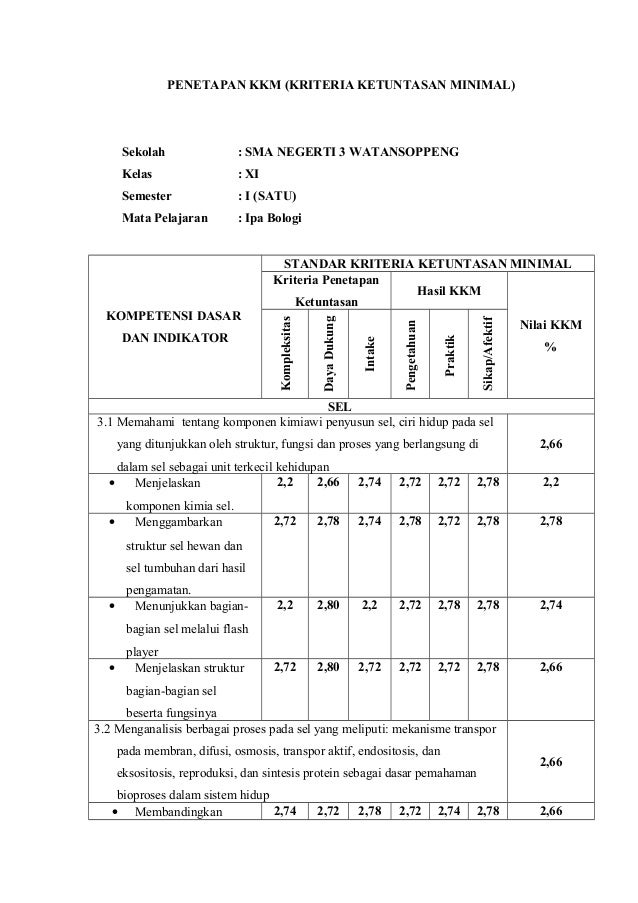 PENETAPAN KKM (KRITERIA KETUNTASAN MINIMAL)

Sekolah : SMA NEGERTI 3 WATANSOPPENG
Kelas : XI
Semester : I (SATU)
Mata Pelajaran : Ipa Bologi

| KOMPETENSI DASAR DAN INDIKATOR | STANDAR KRITERIA KETUNTASAN MINIMAL | | | | | | |
|---|---|---|---|---|---|---|---|
| | Kriteria Penetapan Ketuntasan | | | Hasil KKM | | | Nilai KKM % |
| | Kompleksitas | Daya Dukung | Intake | Pengetahuan | Praktik | Sikap/Afektif | |
| SEL | | | | | | | |
| 3.1 Memahami tentang komponen kimiawi penyusun sel, ciri hidup pada sel yang ditunjukkan oleh struktur, fungsi dan proses yang berlangsung di dalam sel sebagai unit terkecil kehidupan | | | | | | | 2,66 |
| • Menjelaskan komponen kimia sel. | 2,2 | 2,66 | 2,74 | 2,72 | 2,72 | 2,78 | 2,2 |
| • Menggambarkan struktur sel hewan dan sel tumbuhan dari hasil pengamatan. | 2,72 | 2,78 | 2,74 | 2,78 | 2,72 | 2,78 | 2,78 |
| • Menunjukkan bagian-bagian sel melalui flash player | 2,2 | 2,80 | 2,2 | 2,72 | 2,78 | 2,78 | 2,74 |
| • Menjelaskan struktur bagian-bagian sel beserta fungsinya | 2,72 | 2,80 | 2,72 | 2,72 | 2,72 | 2,78 | 2,66 |
| 3.2 Menganalisis berbagai proses pada sel yang meliputi: mekanisme transpor pada membran, difusi, osmosis, transpor aktif, endositosis, dan eksositosis, reproduksi, dan sintesis protein sebagai dasar pemahaman bioproses dalam sistem hidup | | | | | | | 2,66 |
| • Membandingkan | 2,74 | 2,72 | 2,78 | 2,72 | 2,74 | 2,78 | 2,66 |